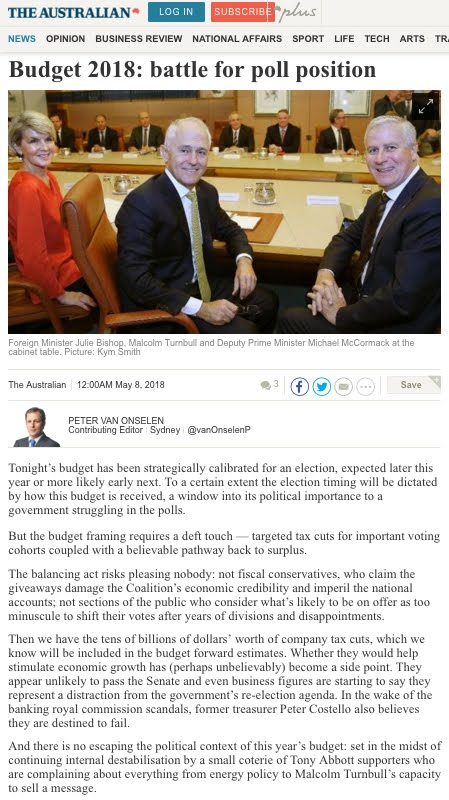 THE AUSTRALIAN LOG IN SUBSCRIBE plus

NEWS OPINION BUSINESS REVIEW NATIONAL AFFAIRS SPORT LIFE TECH ARTS TRA

Budget 2018: battle for poll position

Foreign Minister Julie Bishop, Malcolm Turnbull and Deputy Prime Minister Michael McCormack at the cabinet table. Picture: Kym Smith

The Australian | 12:00AM May 8, 2018 3 Save

PETER VAN ONSELEN
Contributing Editor | Sydney | @vanOnselenP

Tonight's budget has been strategically calibrated for an election, expected later this year or more likely early next. To a certain extent the election timing will be dictated by how this budget is received, a window into its political importance to a government struggling in the polls.

But the budget framing requires a deft touch — targeted tax cuts for important voting cohorts coupled with a believable pathway back to surplus.

The balancing act risks pleasing nobody: not fiscal conservatives, who claim the giveaways damage the Coalition's economic credibility and imperil the national accounts; not sections of the public who consider what's likely to be on offer as too minuscule to shift their votes after years of divisions and disappointments.

Then we have the tens of billions of dollars' worth of company tax cuts, which we know will be included in the budget forward estimates. Whether they would help stimulate economic growth has (perhaps unbelievably) become a side point. They appear unlikely to pass the Senate and even business figures are starting to say they represent a distraction from the government's re-election agenda. In the wake of the banking royal commission scandals, former treasurer Peter Costello also believes they are destined to fail.

And there is no escaping the political context of this year's budget: set in the midst of continuing internal destabilisation by a small coterie of Tony Abbott supporters who are complaining about everything from energy policy to Malcolm Turnbull's capacity to sell a message.